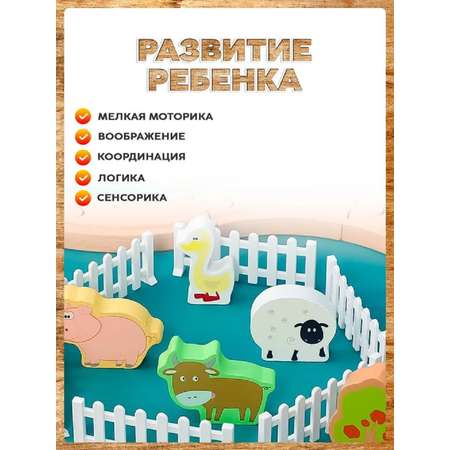 РАЗВИТИЕ РЕБЕНКА

МЕЛКАЯ МОТОРИКА
ВООБРАЖЕНИЕ
КООРДИНАЦИЯ
ЛОГИКА
СЕНСОРИКА